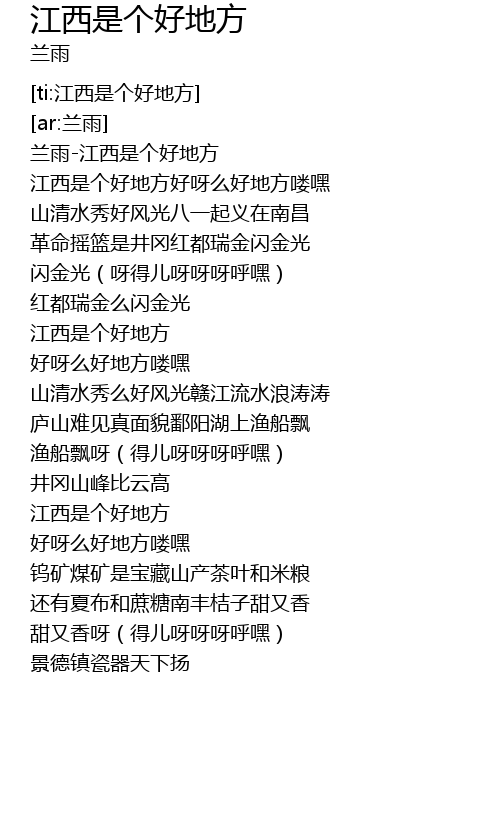 江西是个好地方
兰雨

[ti:江西是个好地方]
[ar:兰雨]
兰雨-江西是个好地方
江西是个好地方好呀么好地方喽嘿
山清水秀好风光八一起义在南昌
革命摇篮是井冈红都瑞金闪金光
闪金光（呀得儿呀呀呀呼嘿）
红都瑞金么闪金光
江西是个好地方
好呀么好地方喽嘿
山清水秀么好风光赣江流水浪涛涛
庐山难见真面貌鄱阳湖上渔船飘
渔船飘呀（得儿呀呀呀呼嘿）
井冈山峰比云高
江西是个好地方
好呀么好地方喽嘿
钨矿煤矿是宝藏山产茶叶和米粮
还有夏布和蔗糖南丰桔子甜又香
甜又香呀（得儿呀呀呀呼嘿）
景德镇瓷器天下扬